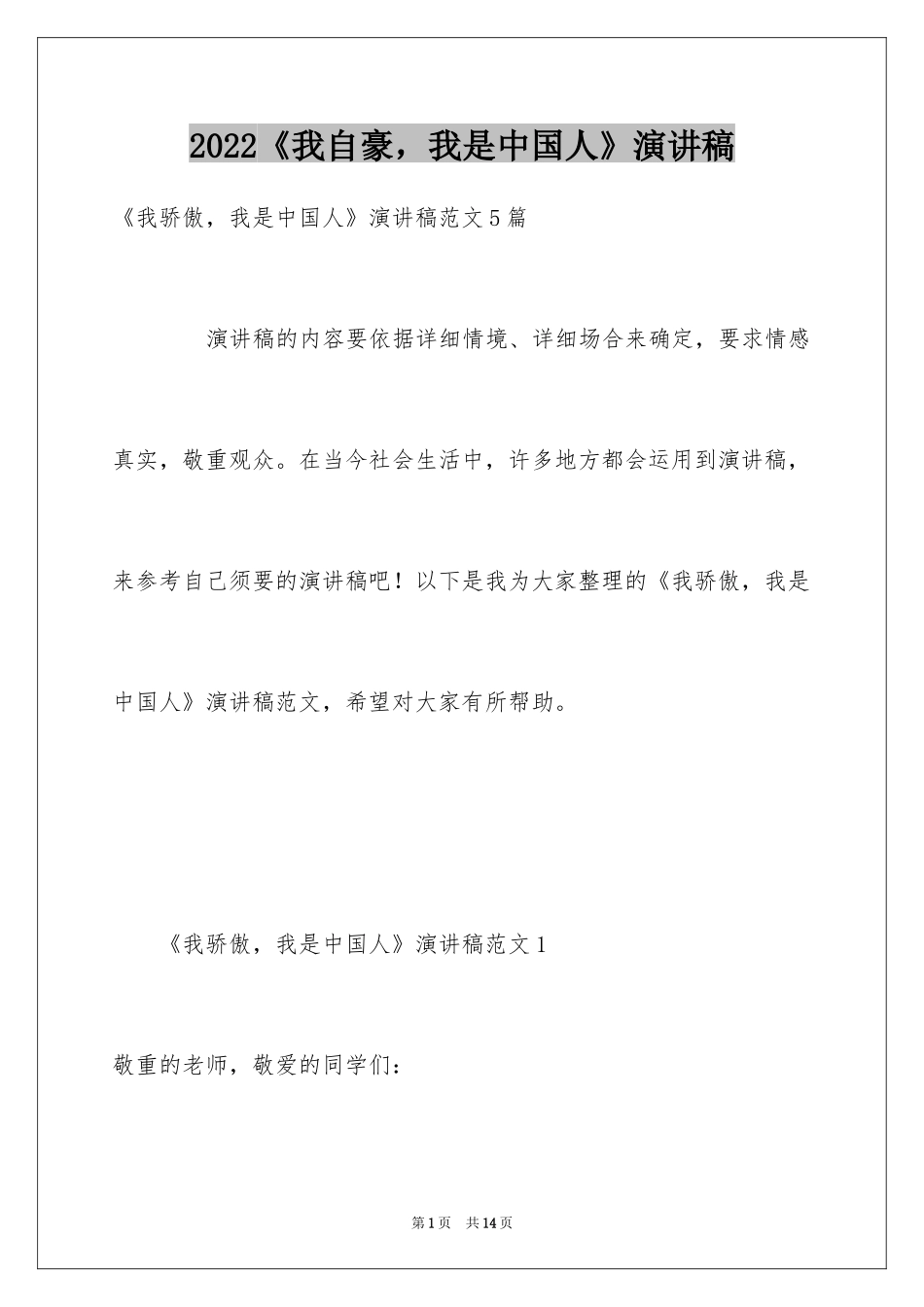 2022《我自豪，我是中国人》演讲稿

《我骄傲，我是中国人》演讲稿范文5篇

演讲稿的内容要依据详细情境、详细场合来确定，要求情感真实，敬重观众。在当今社会生活中，许多地方都会运用到演讲稿，来参考自己须要的演讲稿吧！以下是我为大家整理的《我骄傲，我是中国人》演讲稿范文，希望对大家有所帮助。

《我骄傲，我是中国人》演讲稿范文1

敬重的老师，敬爱的同学们：

第1页 共14页